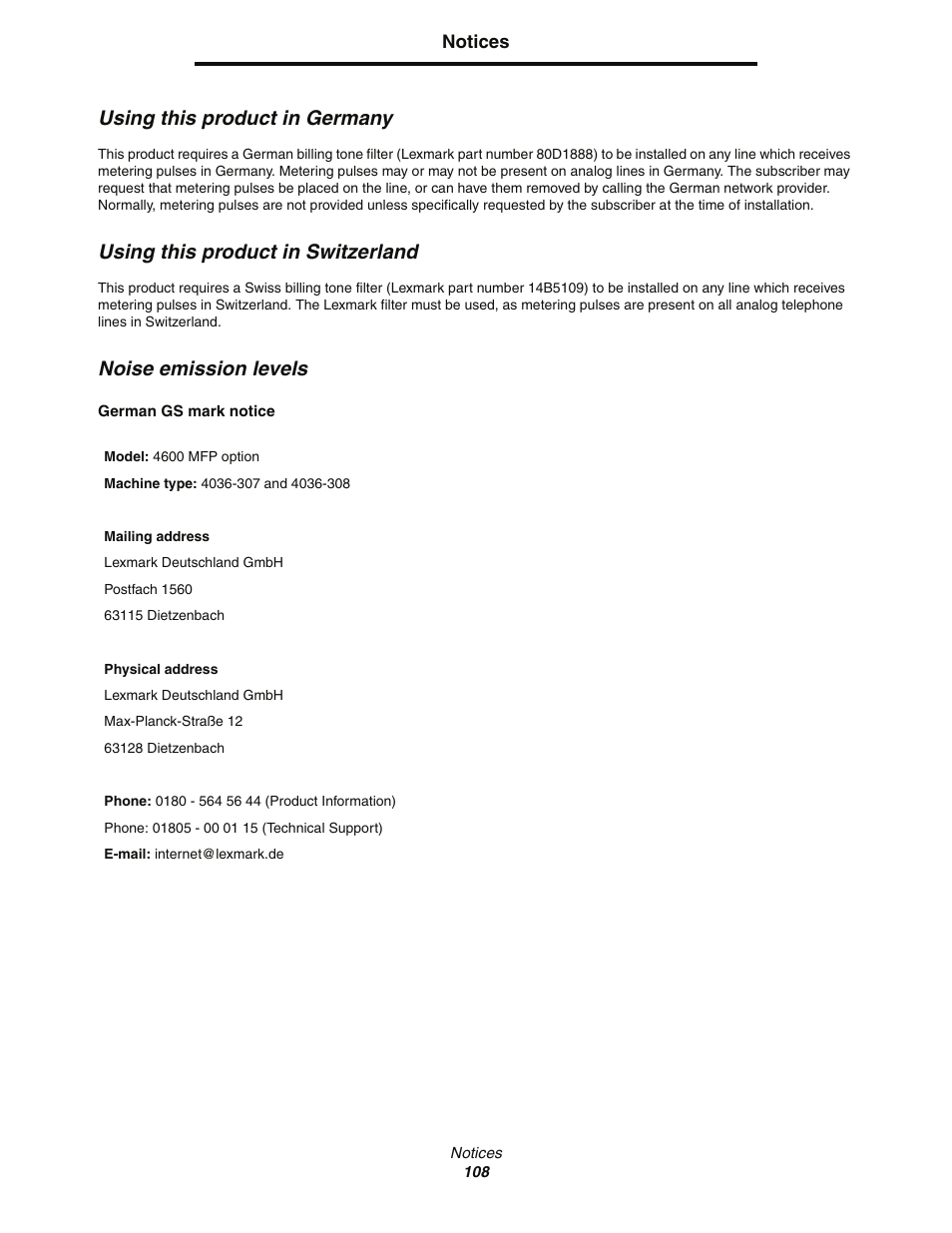 Notices

Using this product in Germany

This product requires a German billing tone filter (Lexmark part number 80D1888) to be installed on any line which receives metering pulses in Germany. Metering pulses may or may not be present on analog lines in Germany. The subscriber may request that metering pulses be placed on the line, or can have them removed by calling the German network provider. Normally, metering pulses are not provided unless specifically requested by the subscriber at the time of installation.

Using this product in Switzerland

This product requires a Swiss billing tone filter (Lexmark part number 14B5109) to be installed on any line which receives metering pulses in Switzerland. The Lexmark filter must be used, as metering pulses are present on all analog telephone lines in Switzerland.

Noise emission levels

German GS mark notice

Model: 4600 MFP option

Machine type: 4036-307 and 4036-308

Mailing address

Lexmark Deutschland GmbH

Postfach 1560

63115 Dietzenbach

Physical address

Lexmark Deutschland GmbH

Max-Planck-Straße 12

63128 Dietzenbach

Phone: 0180 - 564 56 44 (Product Information)

Phone: 01805 - 00 01 15 (Technical Support)

E-mail: internet@lexmark.de

Notices
108